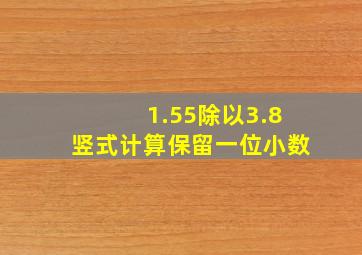 1.55除以3.8
竖式计算保留一位小数